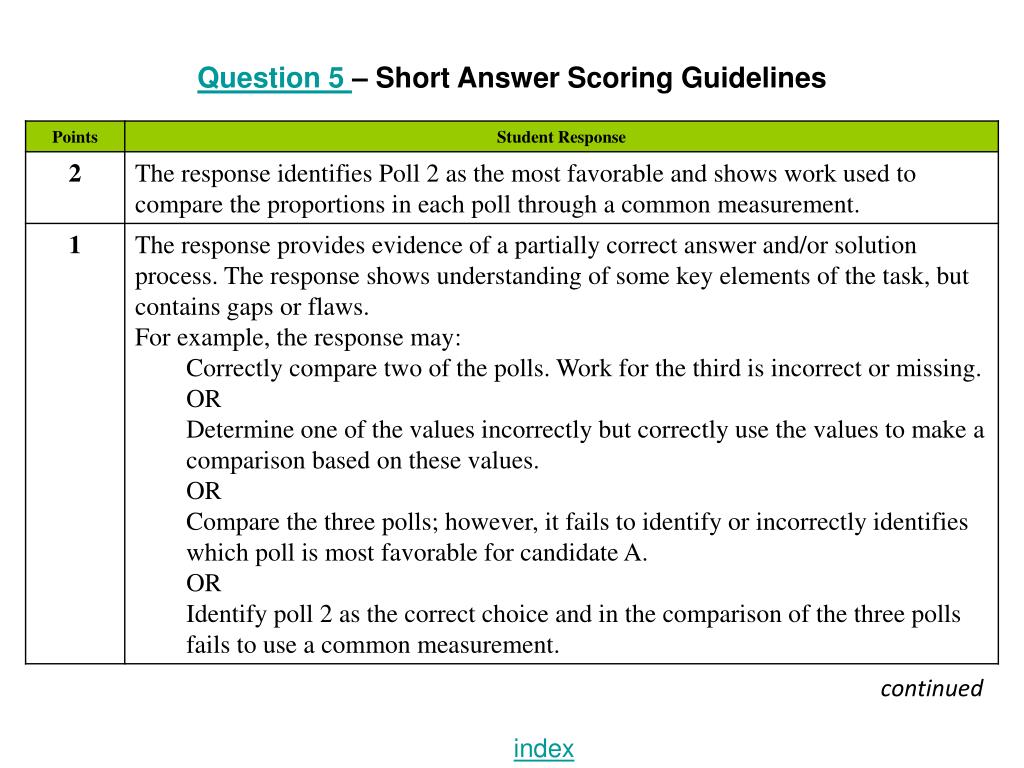 Question 5 – Short Answer Scoring Guidelines

| Points | Student Response |
|---|---|
| 2 | The response identifies Poll 2 as the most favorable and shows work used to compare the proportions in each poll through a common measurement. |
| 1 | The response provides evidence of a partially correct answer and/or solution process. The response shows understanding of some key elements of the task, but contains gaps or flaws. For example, the response may: Correctly compare two of the polls. Work for the third is incorrect or missing. OR Determine one of the values incorrectly but correctly use the values to make a comparison based on these values. OR Compare the three polls; however, it fails to identify or incorrectly identifies which poll is most favorable for candidate A. OR Identify poll 2 as the correct choice and in the comparison of the three polls fails to use a common measurement. |

continued

index